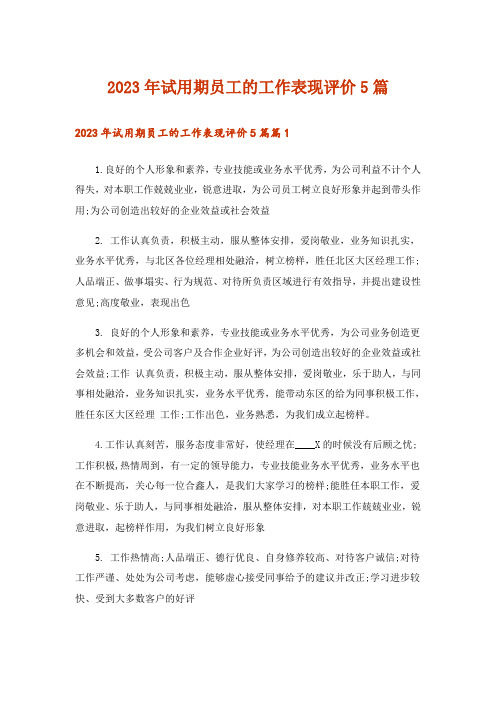 2023年试用期员工的工作表现评价5篇

2023年试用期员工的工作表现评价5篇篇1

1.良好的个人形象和素养，专业技能或业务水平优秀，为公司利益不计个人得失，对本职工作兢兢业业，锐意进取，为公司员工树立良好形象并起到带头作用;为公司创造出较好的企业效益或社会效益

2. 工作认真负责，积极主动，服从整体安排，爱岗敬业，业务知识扎实，业务水平优秀，与北区各位经理相处融洽，树立榜样，胜任北区大区经理工作;人品端正、做事塌实、行为规范、对待所负责区域进行有效指导，并提出建设性意见;高度敬业，表现出色

3. 良好的个人形象和素养，专业技能或业务水平优秀，为公司业务创造更多机会和效益，受公司客户及合作企业好评，为公司创造出较好的企业效益或社会效益;工作 认真负责，积极主动，服从整体安排，爱岗敬业，乐于助人，与同事相处融洽，业务知识扎实，业务水平优秀，能带动东区的给为同事积极工作，胜任东区大区经理 工作;工作出色，业务熟悉，为我们成立起榜样。

4.工作认真刻苦，服务态度非常好，使经理在____X的时候没有后顾之忧;工作积极,热情周到，有一定的领导能力，专业技能业务水平优秀，业务水平也在不断提高，关心每一位合鑫人，是我们大家学习的榜样;能胜任本职工作，爱岗敬业、乐于助人，与同事相处融洽，服从整体安排，对本职工作兢兢业业，锐意进取，起榜样作用，为我们树立良好形象

5. 工作热情高;人品端正、德行优良、自身修养较高、对待客户诚信;对待工作严谨、处处为公司考虑，能够虚心接受同事给予的建议并改正;学习进步较快、受到大多数客户的好评